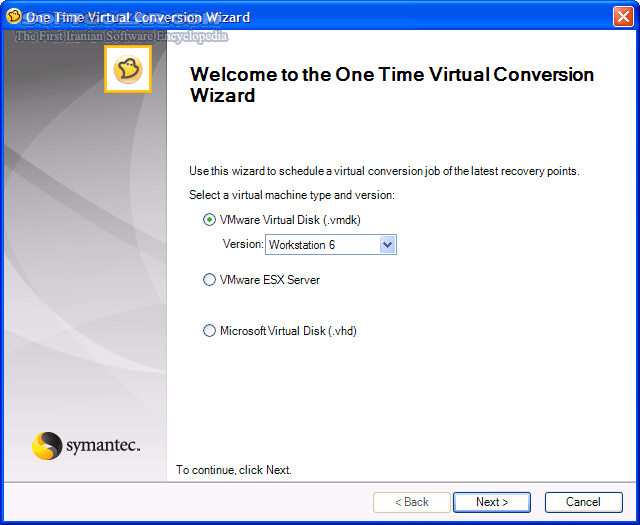 One Time Virtual Conversion Wizard
The First Iranian Software Encyclopedia

Welcome to the One Time Virtual Conversion Wizard

Use this wizard to schedule a virtual conversion job of the latest recovery points.

Select a virtual machine type and version:

VMware Virtual Disk (.vmdk)

Version: Workstation 6

VMware ESX Server

Microsoft Virtual Disk (.vhd)

symantec.

To continue, click Next.

< Back
Next >
Cancel